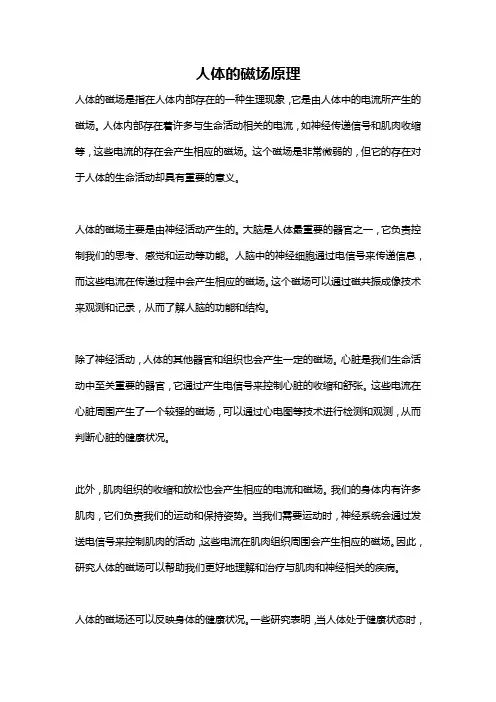 人体的磁场原理

人体的磁场是指在人体内部存在的一种生理现象，它是由人体中的电流所产生的磁场。人体内部存在着许多与生命活动相关的电流，如神经传递信号和肌肉收缩等，这些电流的存在会产生相应的磁场。这个磁场是非常微弱的，但它的存在对于人体的生命活动却具有重要的意义。

人体的磁场主要是由神经活动产生的。大脑是人体最重要的器官之一，它负责控制我们的思考、感觉和运动等功能。人脑中的神经细胞通过电信号来传递信息，而这些电流在传递过程中会产生相应的磁场。这个磁场可以通过磁共振成像技术来观测和记录，从而了解人脑的功能和结构。

除了神经活动，人体的其他器官和组织也会产生一定的磁场。心脏是我们生命活动中至关重要的器官，它通过产生电信号来控制心脏的收缩和舒张。这些电流在心脏周围产生了一个较强的磁场，可以通过心电图等技术进行检测和观测，从而判断心脏的健康状况。

此外，肌肉组织的收缩和放松也会产生相应的电流和磁场。我们的身体内有许多肌肉，它们负责我们的运动和保持姿势。当我们需要运动时，神经系统会通过发送电信号来控制肌肉的活动，这些电流在肌肉组织周围会产生相应的磁场。因此，研究人体的磁场可以帮助我们更好地理解和治疗与肌肉和神经相关的疾病。

人体的磁场还可以反映身体的健康状况。一些研究表明，当人体处于健康状态时，